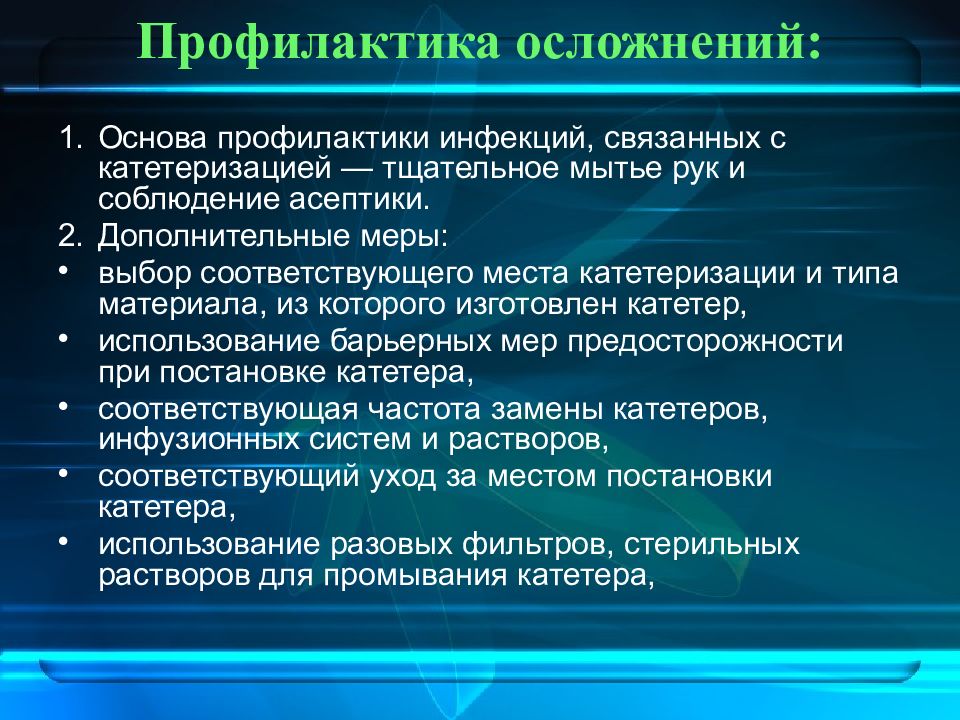 Профилактика осложнений:

1. Основа профилактики инфекций, связанных с катетеризацией — тщательное мытье рук и соблюдение асептики.
2. Дополнительные меры:
• выбор соответствующего места катетеризации и типа материала, из которого изготовлен катетер,
• использование барьерных мер предосторожности при постановке катетера,
• соответствующая частота замены катетеров, инфузионных систем и растворов,
• соответствующий уход за местом постановки катетера,
• использование разовых фильтров, стерильных растворов для промывания катетера,